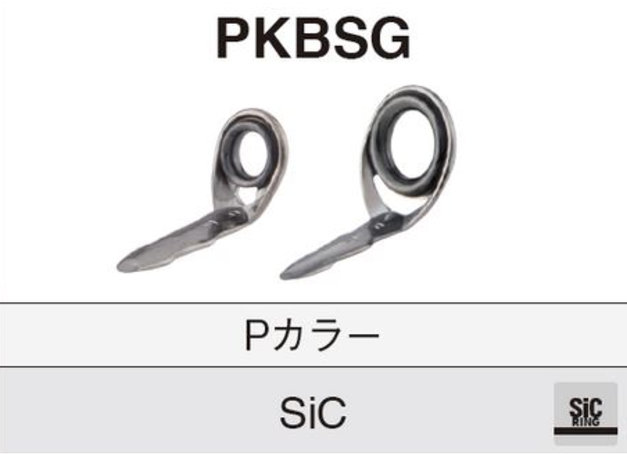 PKBSG

Pカラー

SiC

SiC RING